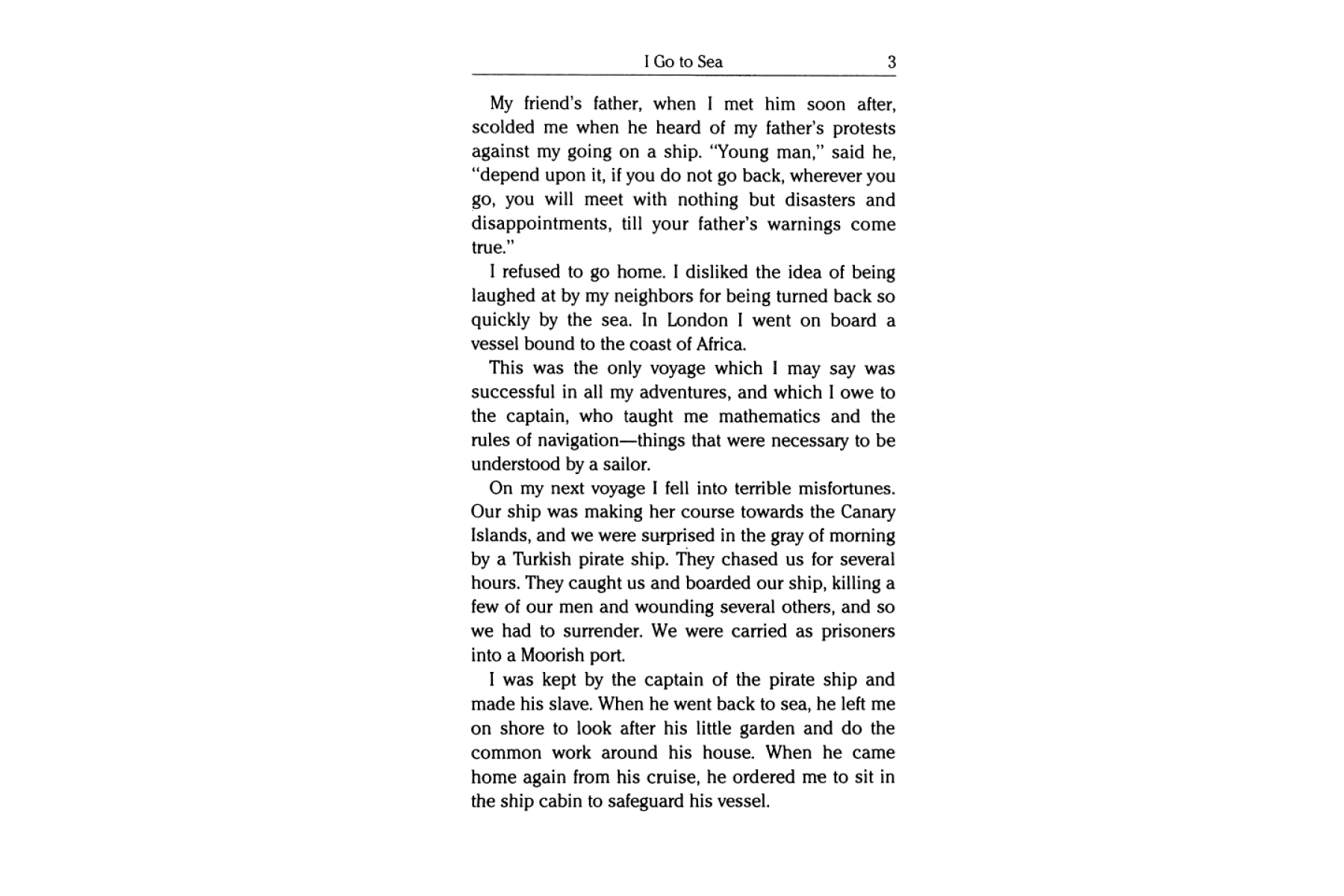 I Go to Sea 3

My friend's father, when I met him soon after, scolded me when he heard of my father's protests against my going on a ship. "Young man," said he, "depend upon it, if you do not go back, wherever you go, you will meet with nothing but disasters and disappointments, till your father's warnings come true."

I refused to go home. I disliked the idea of being laughed at by my neighbors for being turned back so quickly by the sea. In London I went on board a vessel bound to the coast of Africa.

This was the only voyage which I may say was successful in all my adventures, and which I owe to the captain, who taught me mathematics and the rules of navigation—things that were necessary to be understood by a sailor.

On my next voyage I fell into terrible misfortunes. Our ship was making her course towards the Canary Islands, and we were surprised in the gray of morning by a Turkish pirate ship. They chased us for several hours. They caught us and boarded our ship, killing a few of our men and wounding several others, and so we had to surrender. We were carried as prisoners into a Moorish port.

I was kept by the captain of the pirate ship and made his slave. When he went back to sea, he left me on shore to look after his little garden and do the common work around his house. When he came home again from his cruise, he ordered me to sit in the ship cabin to safeguard his vessel.